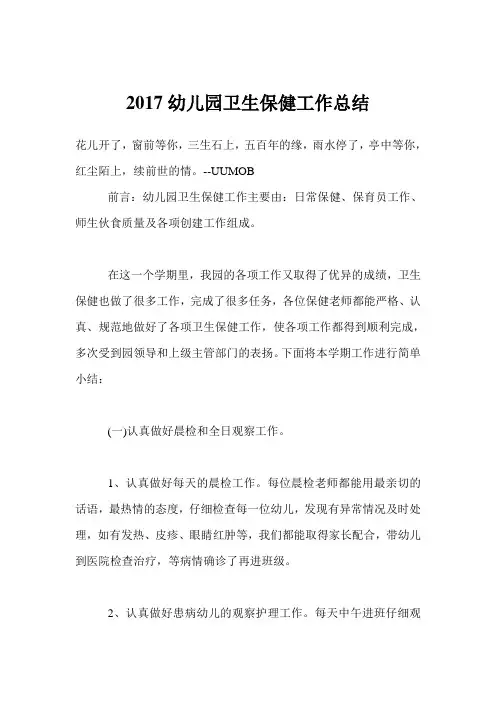 2017 幼儿园卫生保健工作总结

花儿开了，窗前等你，三生石上，五百年的缘，雨水停了，亭中等你，红尘陌上，续前世的情。--UUMOB

前言：幼儿园卫生保健工作主要由：日常保健、保育员工作、师生伙食质量及各项创建工作组成。

在这一个学期里，我园的各项工作又取得了优异的成绩，卫生保健也做了很多工作，完成了很多任务，各位保健老师都能严格、认真、规范地做好了各项卫生保健工作，使各项工作都得到顺利完成，多次受到园领导和上级主管部门的表扬。下面将本学期工作进行简单小结：

(一)认真做好晨检和全日观察工作。

1、认真做好每天的晨检工作。每位晨检老师都能用最亲切的话语，最热情的态度，仔细检查每一位幼儿，发现有异常情况及时处理，如有发热、皮疹、眼睛红肿等，我们都能取得家长配合，带幼儿到医院检查治疗，等病情确诊了再进班级。

2、认真做好患病幼儿的观察护理工作。每天中午进班仔细观